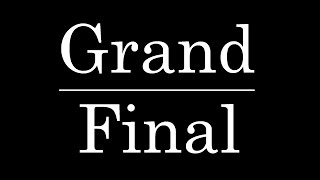 Grand

Final